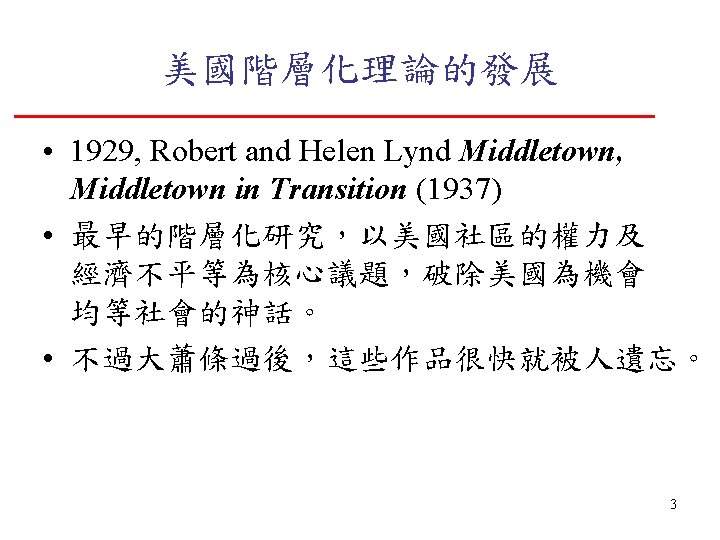 美國階層化理論的發展

• 1929, Robert and Helen Lynd Middletown, Middletown in Transition (1937)

• 最早的階層化研究，以美國社區的權力及經濟不平等為核心議題，破除美國為機會均等社會的神話。

• 不過大蕭條過後，這些作品很快就被人遺忘。

3